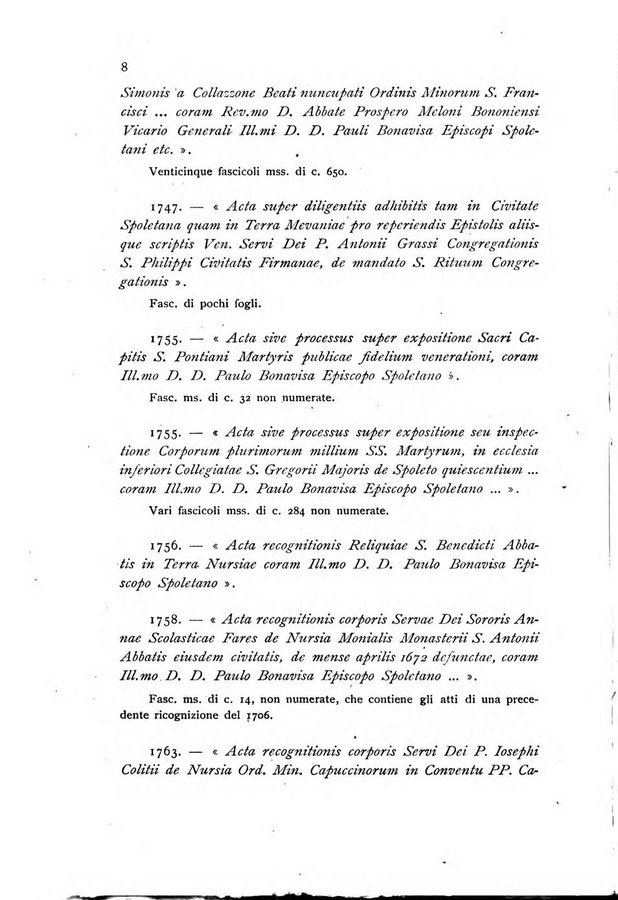 8

Simonis a Collazzone Beati nuncupati Ordinis Minorum S. Francisci ... coram Rev.mo D. Abbate Prospero Meloni Bononiensi Vicario Generali Ill.mi D. D. Pauli Bonavisa Episcopi Spoletani etc. ».

Venticinque fascicoli mss. di c. 650.

1747. — « Acta super diligentiis adhibitis tam in Civitate Spoletana quam in Terra Mevaniae pro reperiendis Epistolis aliisque scriptis Ven. Servi Dei P. Antonii Grassi Congregationis S. Philippi Civitatis Firmanae, de mandato S. Rituum Congregationis ».

Fasc. di pochi fogli.

1755. — « Acta sive processus super expositione Sacri Capitis S. Pontiani Martyris publicae fidelium venerationi, coram Ill.mo D. D. Paulo Bonavisa Episcopo Spoletano ».

Fasc. ms. di c. 32 non numerate.

1755. — « Acta sive processus super expositione seu inspectione Corporum plurimorum millium SS. Martyrum, in ecclesia inferiori Collegiatae S. Gregorii Majoris de Spoleto quiescentium ... coram Ill.mo D. D. Paulo Bonavisa Episcopo Spoletano ... ».

Vari fascicoli mss. di c. 284 non numerate.

1756. — « Acta recognitionis Reliquiae S. Benedicti Abbatis in Terra Nursiae coram Ill.mo D. D. Paulo Bonavisa Episcopo Spoletano ».

1758. — « Acta recognitionis corporis Servae Dei Sororis Annae Scolasticae Fares de Nursia Monialis Monasterii S. Antonii Abbatis eiusdem civitatis, de mense aprilis 1672 defunctae, coram Ill.mo D. D. Paulo Bonavisa Episcopo Spoletano ... ».

Fasc. ms. di c. 14, non numerate, che contiene gli atti di una precedente ricognizione del 1706.

1763. — « Acta recognitionis corporis Servi Dei P. Iosephi Colitii de Nursia Ord. Min. Capuccinorum in Conventu PP. Ca-